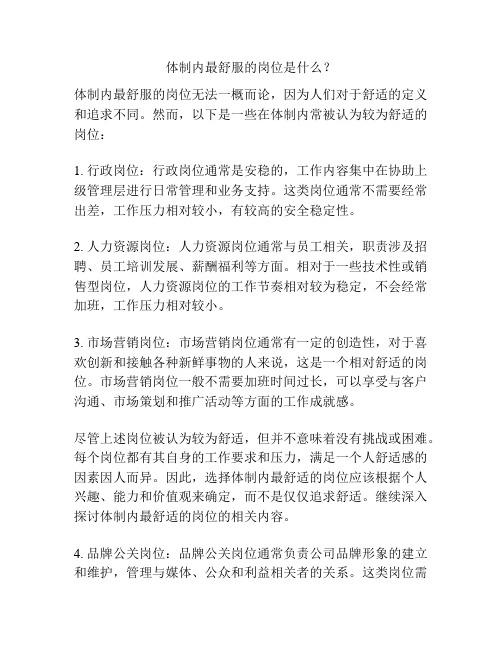 体制内最舒服的岗位是什么？

体制内最舒服的岗位无法一概而论，因为人们对于舒适的定义和追求不同。然而，以下是一些在体制内常被认为较为舒适的岗位：

1. 行政岗位：行政岗位通常是安稳的，工作内容集中在协助上级管理层进行日常管理和业务支持。这类岗位通常不需要经常出差，工作压力相对较小，有较高的安全稳定性。

2. 人力资源岗位：人力资源岗位通常与员工相关，职责涉及招聘、员工培训发展、薪酬福利等方面。相对于一些技术性或销售型岗位，人力资源岗位的工作节奏相对较为稳定，不会经常加班，工作压力相对较小。

3. 市场营销岗位：市场营销岗位通常有一定的创造性，对于喜欢创新和接触各种新鲜事物的人来说，这是一个相对舒适的岗位。市场营销岗位一般不需要加班时间过长，可以享受与客户沟通、市场策划和推广活动等方面的工作成就感。

尽管上述岗位被认为较为舒适，但并不意味着没有挑战或困难。每个岗位都有其自身的工作要求和压力，满足一个人舒适感的因素因人而异。因此，选择体制内最舒适的岗位应该根据个人兴趣、能力和价值观来确定，而不是仅仅追求舒适。继续深入探讨体制内最舒适的岗位的相关内容。

4. 品牌公关岗位：品牌公关岗位通常负责公司品牌形象的建立和维护，管理与媒体、公众和利益相关者的关系。这类岗位需